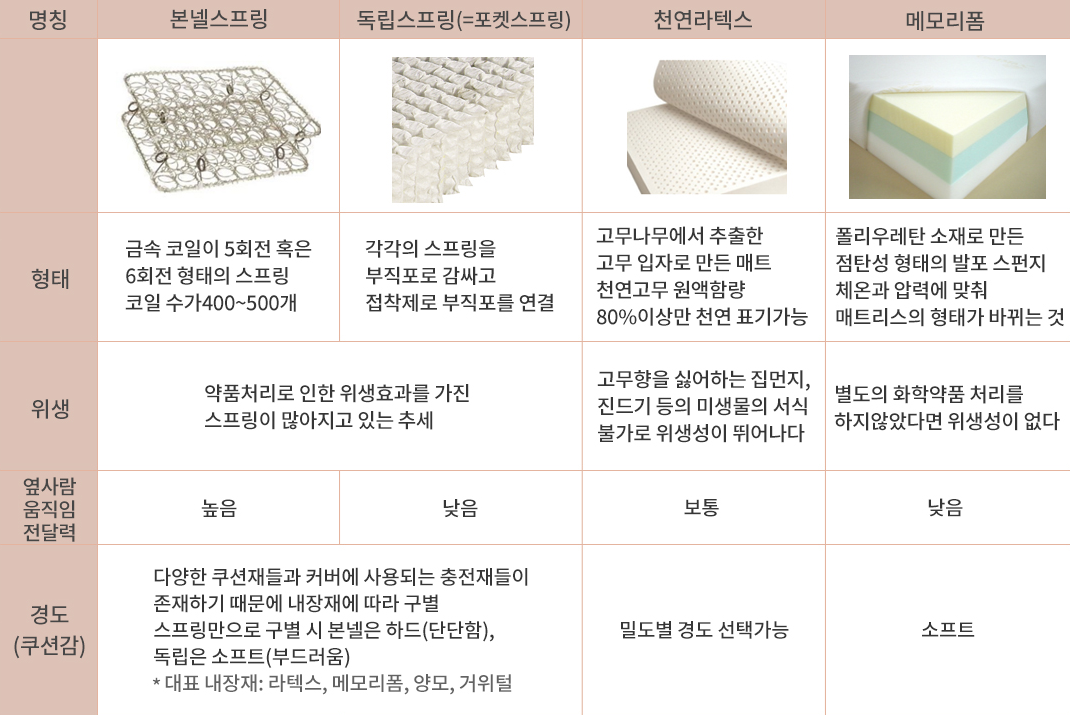 | 명칭 | 본넬스프링 | 독립스프링(=포켓스프링) | 천연라텍스 | 메모리폼 |
|---|---|---|---|---|
| | | | | |
| 형태 | 금속 코일이 5회전 혹은 6회전 형태의 스프링 코일 수가400~500개 | 각각의 스프링을 부직포로 감싸고 접착제로 부직포를 연결 | 고무나무에서 추출한 고무 입자로 만든 매트 천연고무 원액함량 80%이상만 천연 표기가능 | 폴리우레탄 소재로 만든 점탄성 형태의 발포 스펀지 체온과 압력에 맞춰 매트리스의 형태가 바뀌는 것 |
| 위생 | 약품처리로 인한 위생효과를 가진 스프링이 많아지고 있는 추세 | | 고무향을 싫어하는 집먼지, 진드기 등의 미생물의 서식 불가로 위생성이 뛰어나다 | 별도의 화학약품 처리를 하지않았다면 위생성이 없다 |
| 옆사람 움직임 전달력 | 높음 | 낮음 | 보통 | 낮음 |
| 경도 (쿠션감) | 다양한 쿠션재들과 커버에 사용되는 충전재들이 존재하기 때문에 내장재에 따라 구별 스프링만으로 구별 시 본넬은 하드(단단함), 독립은 소프트(부드러움) * 대표 내장재: 라텍스, 메모리폼, 양모, 거위털 | | 밀도별 경도 선택가능 | 소프트 |